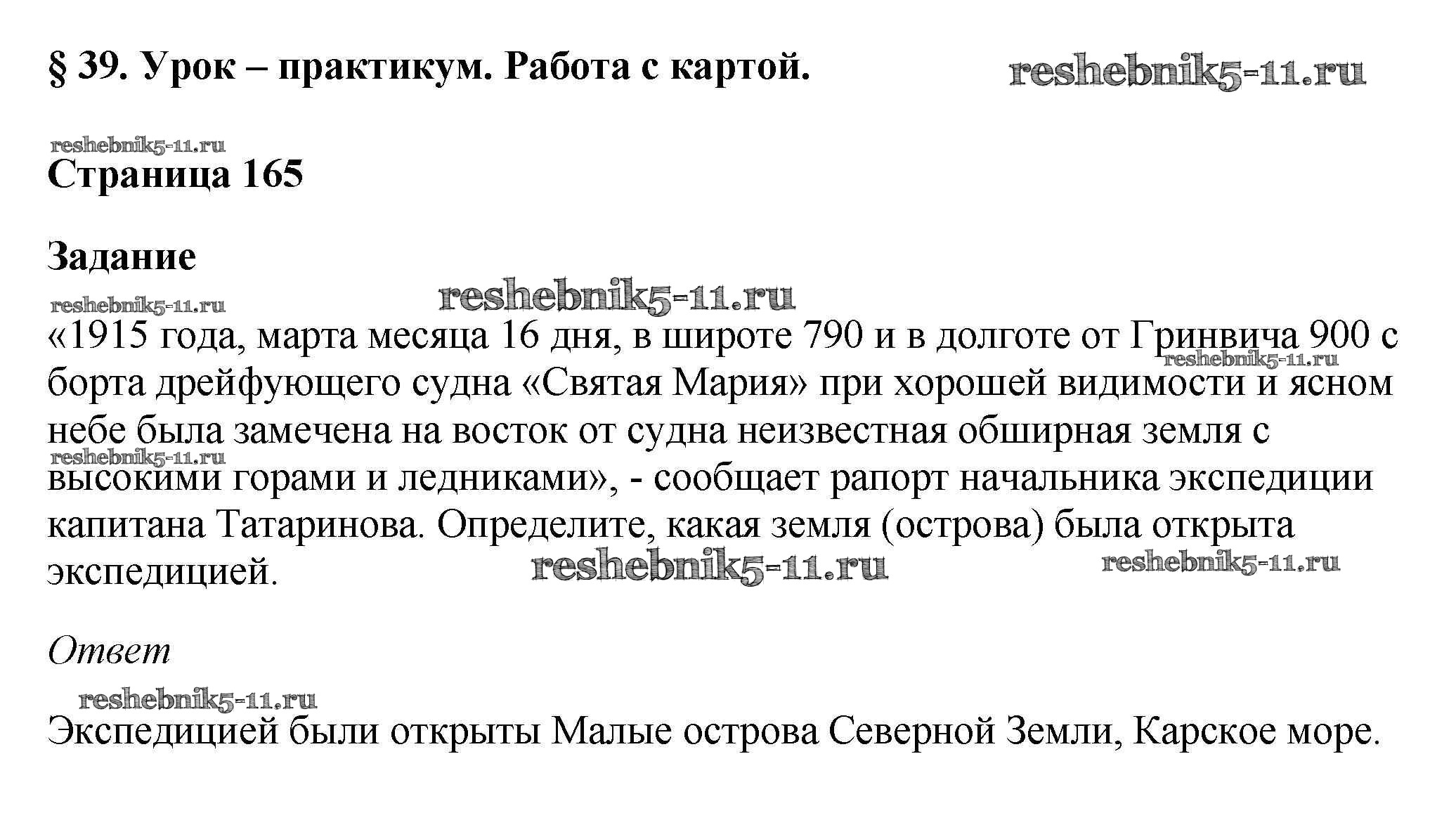 § 39. Урок – практикум. Работа с картой.

reshebnik5-11.ru

reshebnik5-11.ru
Страница 165

Задание

reshebnik5-11.ru reshebnik5-11.ru
«1915 года, марта месяца 16 дня, в широте 790 и в долготе от Гринвича 900 с борта дрейфующего судна «Святая Мария» при хорошей видимости и ясном небе была замечена на восток от судна неизвестная обширная земля с высокими горами и ледниками», - сообщает рапорт начальника экспедиции капитана Татаринова. Определите, какая земля (острова) была открыта экспедицией.

reshebnik5-11.ru reshebnik5-11.ru reshebnik5-11.ru reshebnik5-11.ru

Ответ

reshebnik5-11.ru
Экспедицией были открыты Малые острова Северной Земли, Карское море.